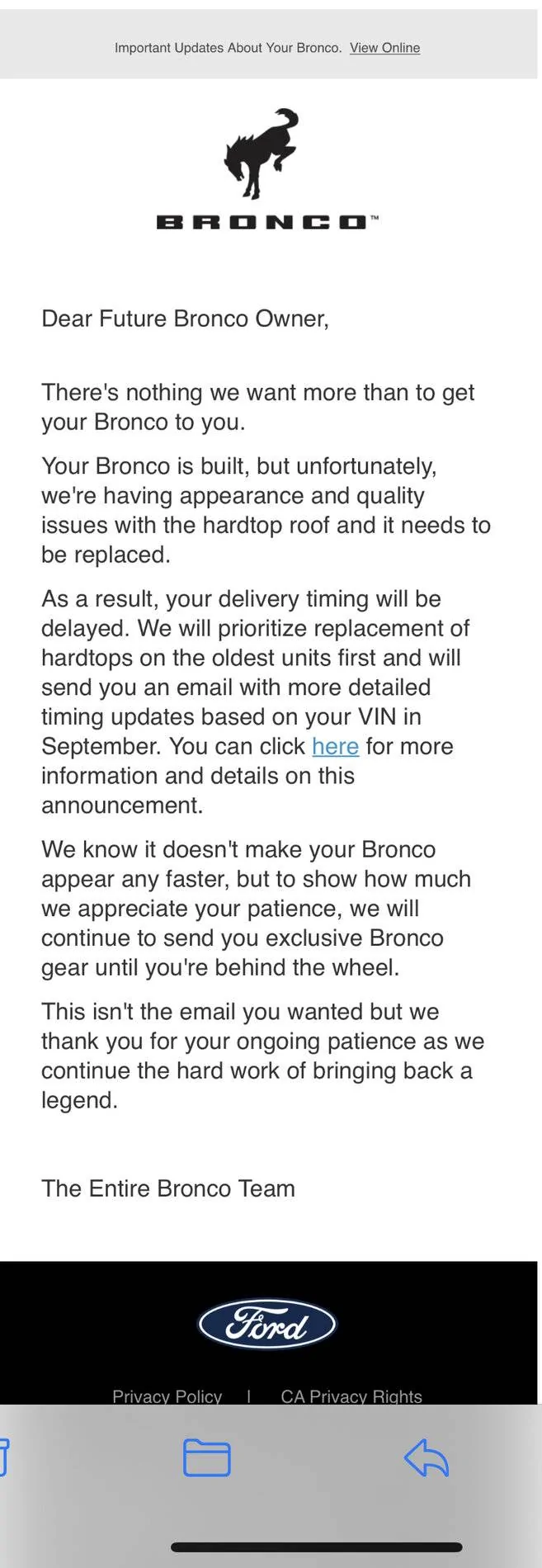 Important Updates About Your Bronco. View Online

BRONCO™

Dear Future Bronco Owner,

There's nothing we want more than to get your Bronco to you.

Your Bronco is built, but unfortunately, we're having appearance and quality issues with the hardtop roof and it needs to be replaced.

As a result, your delivery timing will be delayed. We will prioritize replacement of hardtops on the oldest units first and will send you an email with more detailed timing updates based on your VIN in September. You can click here for more information and details on this announcement.

We know it doesn't make your Bronco appear any faster, but to show how much we appreciate your patience, we will continue to send you exclusive Bronco gear until you're behind the wheel.

This isn't the email you wanted but we thank you for your ongoing patience as we continue the hard work of bringing back a legend.

The Entire Bronco Team

Ford

Privacy Policy | CA Privacy Rights